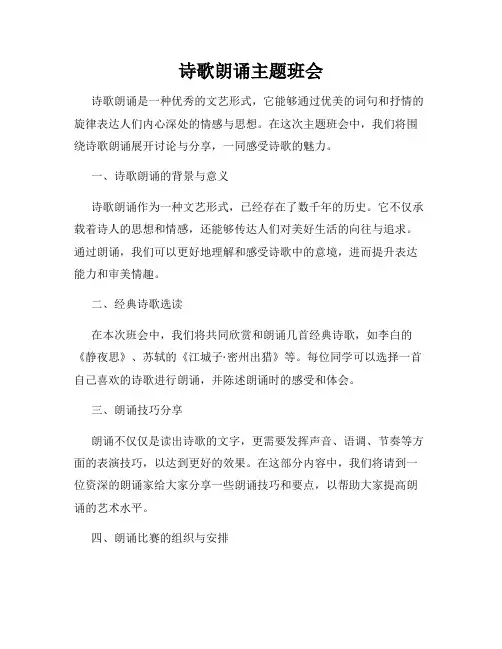 诗歌朗诵主题班会

诗歌朗诵是一种优秀的文艺形式，它能够通过优美的词句和抒情的旋律表达人们内心深处的情感与思想。在这次主题班会中，我们将围绕诗歌朗诵展开讨论与分享，一同感受诗歌的魅力。

一、诗歌朗诵的背景与意义

诗歌朗诵作为一种文艺形式，已经存在了数千年的历史。它不仅承载着诗人的思想和情感，还能够传达人们对美好生活的向往与追求。通过朗诵，我们可以更好地理解和感受诗歌中的意境，进而提升表达能力和审美情趣。

二、经典诗歌选读

在本次班会中，我们将共同欣赏和朗诵几首经典诗歌，如李白的《静夜思》、苏轼的《江城子·密州出猎》等。每位同学可以选择一首自己喜欢的诗歌进行朗诵，并陈述朗诵时的感受和体会。

三、朗诵技巧分享

朗诵不仅仅是读出诗歌的文字，更需要发挥声音、语调、节奏等方面的表演技巧，以达到更好的效果。在这部分内容中，我们将请到一位资深的朗诵家给大家分享一些朗诵技巧和要点，以帮助大家提高朗诵的艺术水平。

四、朗诵比赛的组织与安排